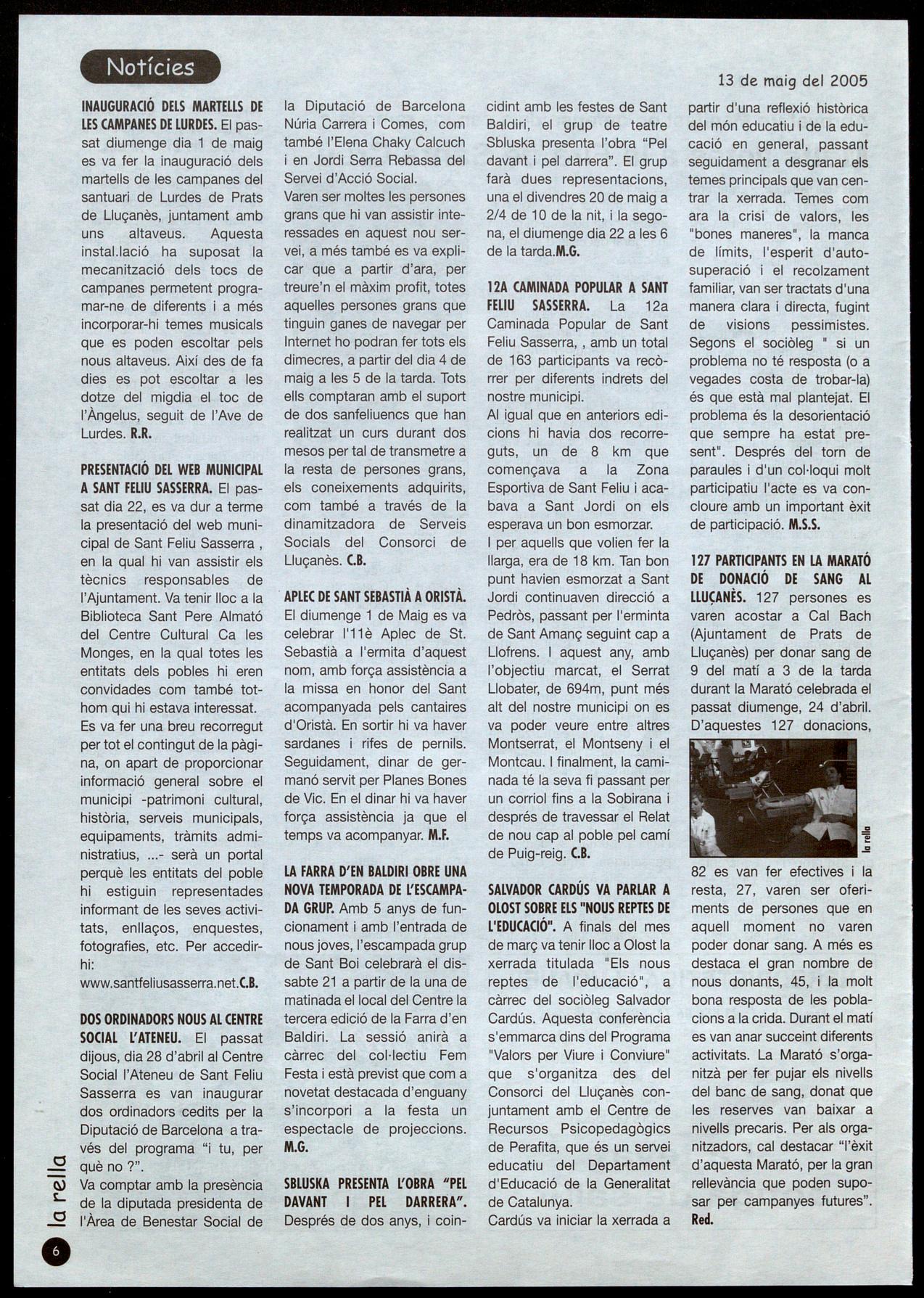 Notícies

13 de maig del 2005

INAUGURACIÓ DELS MARTELLS DE LES CAMPANES DE LURDES. El passat diumenge dia 1 de maig es va fer la inauguració dels martells de les campanes del santuari de Lurdes de Prats de Lluçanès, juntament amb uns altaveus. Aquesta instal.lació ha suposat la mecanització dels tocs de campanes permetent programar-ne de diferents i a més incorporar-hi temes musicals que es poden escoltar pels nous altaveus. Així des de fa dies es pot escoltar a les dotze del migdia el toc de l'Àngelus, seguit de l'Ave de Lurdes. R.R.

PRESENTACIÓ DEL WEB MUNICIPAL A SANT FELIU SASSERRA. El passat dia 22, es va dur a terme la presentació del web municipal de Sant Feliu Sasserra , en la qual hi van assistir els tècnics responsables de l'Ajuntament. Va tenir lloc a la Biblioteca Sant Pere Almató del Centre Cultural Ca les Monges, en la qual totes les entitats dels pobles hi eren convidades com també tothom qui hi estava interessat.
Es va fer una breu recorregut per tot el contingut de la pàgina, on apart de proporcionar informació general sobre el municipi -patrimoni cultural, història, serveis municipals, equipaments, tràmits administratius, ...- serà un portal perquè les entitats del poble hi estiguin representades informant de les seves activitats, enllaços, enquestes, fotografies, etc. Per accedir-hi:
www.santfeliusasserra.net.C.B.

DOS ORDINADORS NOUS AL CENTRE SOCIAL L'ATENEU. El passat dijous, dia 28 d'abril al Centre Social l'Ateneu de Sant Feliu Sasserra es van inaugurar dos ordinadors cedits per la Diputació de Barcelona a través del programa "i tu, per què no ?".
Va comptar amb la presència de la diputada presidenta de l'Àrea de Benestar Social de la Diputació de Barcelona Núria Carrera i Comes, com també l'Elena Chaky Calcuch i en Jordi Serra Rebassa del Servei d'Acció Social.
Varen ser moltes les persones grans que hi van assistir interessades en aquest nou servei, a més també es va explicar que a partir d'ara, per treure'n el màxim profit, totes aquelles persones grans que tinguin ganes de navegar per Internet ho podran fer tots els dimecres, a partir del dia 4 de maig a les 5 de la tarda. Tots ells comptaran amb el suport de dos sanfeliuencs que han realitzat un curs durant dos mesos per tal de transmetre a la resta de persones grans, els coneixements adquirits, com també a través de la dinamitzadora de Serveis Socials del Consorci de Lluçanès. C.B.

APLEC DE SANT SEBASTIÀ A ORISTÀ. El diumenge 1 de Maig es va celebrar l'11è Aplec de St. Sebastià a l'ermita d'aquest nom, amb força assistència a la missa en honor del Sant acompanyada pels cantaires d'Oristà. En sortir hi va haver sardanes i rifes de pernils. Seguidament, dinar de germanó servit per Planes Bones de Vic. En el dinar hi va haver força assistència ja que el temps va acompanyar. M.F.

LA FARRA D'EN BALDIRI OBRE UNA NOVA TEMPORADA DE L'ESCAMPADA GRUP. Amb 5 anys de funcionament i amb l'entrada de nous joves, l'escampada grup de Sant Boi celebrarà el dissabte 21 a partir de la una de matinada el local del Centre la tercera edició de la Farra d'en Baldiri. La sessió anirà a càrrec del col·lectiu Fem Festa i està previst que com a novetat destacada d'enguany s'incorpori a la festa un espectacle de projeccions. M.G.

SBLUSKA PRESENTA L'OBRA "PEL DAVANT I PEL DARRERA". Després de dos anys, i coincidint amb les festes de Sant Baldiri, el grup de teatre Sbluska presenta l'obra "Pel davant i pel darrera". El grup farà dues representacions, una el divendres 20 de maig a 2/4 de 10 de la nit, i la segona, el diumenge dia 22 a les 6 de la tarda.M.G.

12A CAMINADA POPULAR A SANT FELIU SASSERRA. La 12a Caminada Popular de Sant Feliu Sasserra, , amb un total de 163 participants va recòrrer per diferents indrets del nostre municipi.
Al igual que en anteriors edicions hi havia dos recorreguts, un de 8 km que començava a la Zona Esportiva de Sant Feliu i acabava a Sant Jordi on els esperava un bon esmorzar.
I per aquells que volien fer la llarga, era de 18 km. Tan bon punt havien esmorzat a Sant Jordi continuaven direcció a Pedròs, passant per l'erminta de Sant Amanç seguint cap a Llofrens. I aquest any, amb l'objectiu marcat, el Serrat Llobater, de 694m, punt més alt del nostre municipi on es va poder veure entre altres Montserrat, el Montseny i el Montcau. I finalment, la caminada té la seva fi passant per un corriol fins a la Sobirana i després de travessar el Relat de nou cap al poble pel camí de Puig-reig. C.B.

SALVADOR CARDÚS VA PARLAR A OLOST SOBRE ELS "NOUS REPTES DE L'EDUCACIÓ". A finals del mes de març va tenir lloc a Olost la xerrada titulada "Els nous reptes de l'educació", a càrrec del sociòleg Salvador Cardús. Aquesta conferència s'emmarca dins del Programa "Valors per Viure i Conviure" que s'organitza des del Consorci del Lluçanès conjuntament amb el Centre de Recursos Psicopedagògics de Perafita, que és un servei educatiu del Departament d'Educació de la Generalitat de Catalunya.
Cardús va iniciar la xerrada a partir d'una reflexió històrica del món educatiu i de la educació en general, passant seguidament a desgranar els temes principals que van centrar la xerrada. Temes com ara la crisi de valors, les "bones maneres", la manca de límits, l'esperit d'autosuperació i el recolzament familiar, van ser tractats d'una manera clara i directa, fugint de visions pessimistes. Segons el sociòleg " si un problema no té resposta (o a vegades costa de trobar-la) és que està mal plantejat. El problema és la desorientació que sempre ha estat present". Després del torn de paraules i d'un col·loqui molt participatiu l'acte es va concloure amb un important èxit de participació. M.S.S.

127 PARTICIPANTS EN LA MARATÓ DE DONACIÓ DE SANG AL LLUÇANÈS. 127 persones es varen acostar a Cal Bach (Ajuntament de Prats de Lluçanès) per donar sang de 9 del matí a 3 de la tarda durant la Marató celebrada el passat diumenge, 24 d'abril. D'aquestes 127 donacions,

la rella

82 es van fer efectives i la resta, 27, varen ser oferiments de persones que en aquell moment no varen poder donar sang. A més es destaca el gran nombre de nous donants, 45, i la molt bona resposta de les poblacions a la crida. Durant el matí es van anar succeint diferents activitats. La Marató s'organitzà per fer pujar els nivells del banc de sang, donat que les reserves van baixar a nivells precaris. Per als organitzadors, cal destacar "l'èxit d'aquesta Marató, per la gran rellevància que poden suposar per campanyes futures". Red.

la rella
6